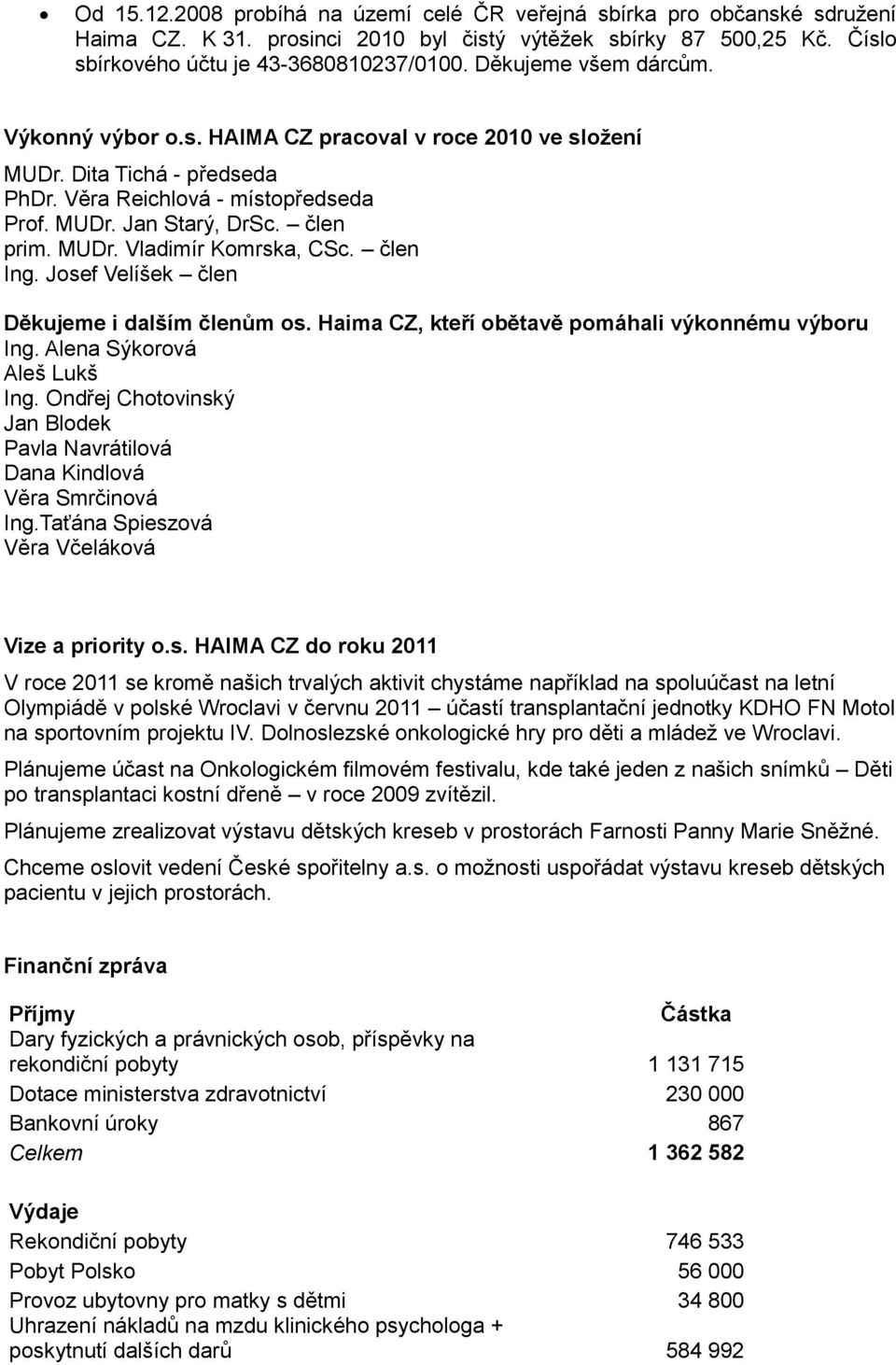 • Od 15.12.2008 probíhá na území celé ČR veřejná sbírka pro občanské sdružení Haima CZ. K 31. prosinci 2010 byl čistý výtěžek sbírky 87 500,25 Kč. Číslo sbírkového účtu je 43-3680810237/0100. Děkujeme všem dárcům.

Výkonný výbor o.s. HAIMA CZ pracoval v roce 2010 ve složení
MUDr. Dita Tichá - předseda
PhDr. Věra Reichlová - místopředseda
Prof. MUDr. Jan Starý, DrSc. – člen
prim. MUDr. Vladimír Komrska, CSc. – člen
Ing. Josef Velíšek – člen

Děkujeme i dalším členům os. Haima CZ, kteří obětavě pomáhali výkonnému výboru
Ing. Alena Sýkorová
Aleš Lukš
Ing. Ondřej Chotovinský
Jan Blodek
Pavla Navrátilová
Dana Kindlová
Věra Smrčinová
Ing.Taťána Spieszová
Věra Včeláková

Vize a priority o.s. HAIMA CZ do roku 2011

V roce 2011 se kromě našich trvalých aktivit chystáme například na spoluúčast na letní Olympiádě v polské Wroclavi v červnu 2011 – účastí transplantační jednotky KDHO FN Motol na sportovním projektu IV. Dolnoslezské onkologické hry pro děti a mládež ve Wroclavi.

Plánujeme účast na Onkologickém filmovém festivalu, kde také jeden z našich snímků – Děti po transplantaci kostní dřeně – v roce 2009 zvítězil.

Plánujeme zrealizovat výstavu dětských kreseb v prostorách Farnosti Panny Marie Sněžné.

Chceme oslovit vedení České spořitelny a.s. o možnosti uspořádat výstavu kreseb dětských pacientu v jejich prostorách.

Finanční zpráva

| Příjmy | Částka |
|---|---|
| Dary fyzických a právnických osob, příspěvky na rekondiční pobyty | 1 131 715 |
| Dotace ministerstva zdravotnictví | 230 000 |
| Bankovní úroky | 867 |
| Celkem | 1 362 582 |

| Výdaje | |
|---|---|
| Rekondiční pobyty | 746 533 |
| Pobyt Polsko | 56 000 |
| Provoz ubytovny pro matky s dětmi | 34 800 |
| Uhrazení nákladů na mzdu klinického psychologa + poskytnutí dalších darů | 584 992 |